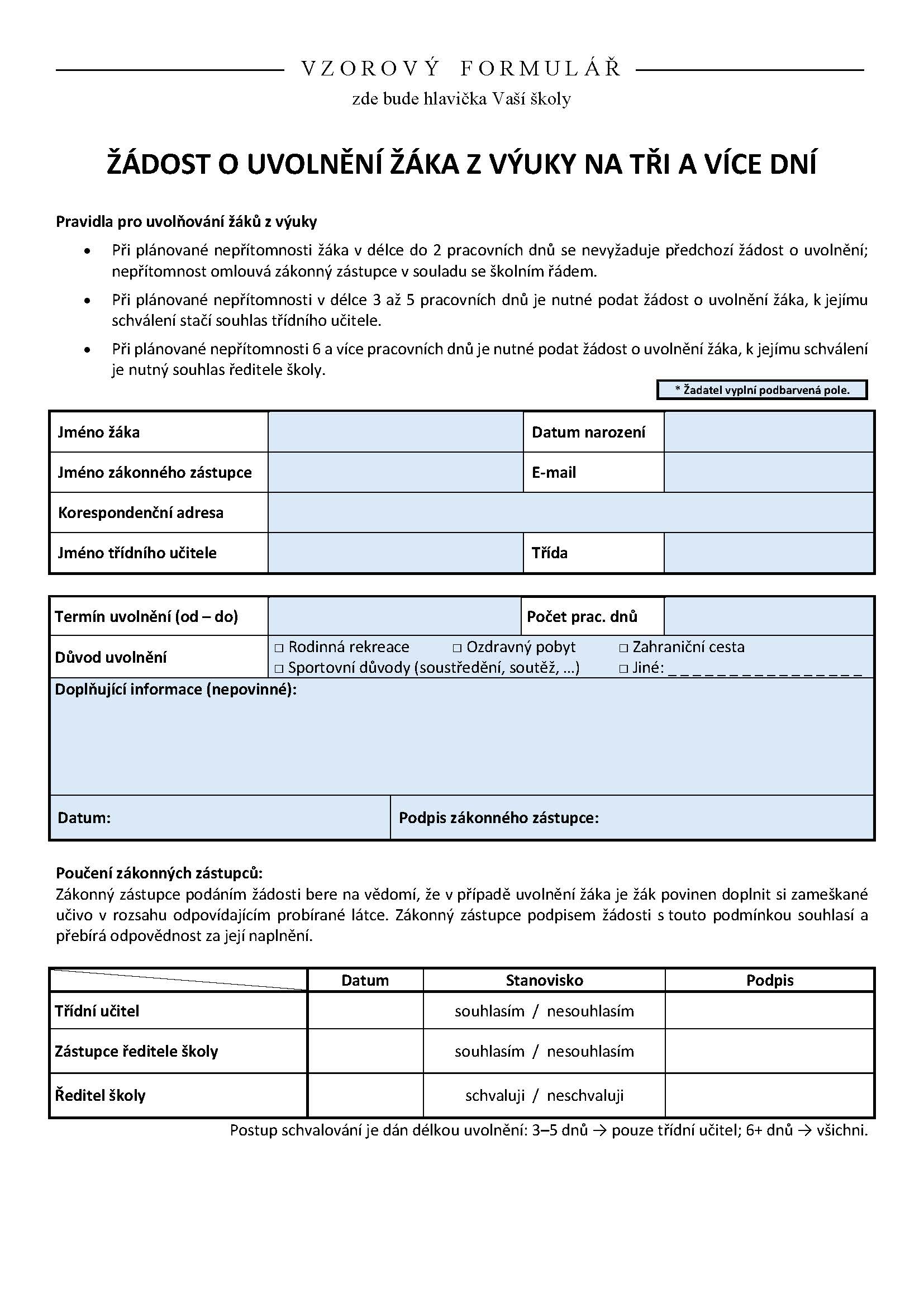 VZOROVÝ FORMULÁŘ

zde bude hlavička Vaší školy

ŽÁDOST O UVOLNĚNÍ ŽÁKA Z VÝUKY NA TŘI A VÍCE DNÍ

Pravidla pro uvolňování žáků z výuky

• Při plánované nepřítomnosti žáka v délce do 2 pracovních dnů se nevyžaduje předchozí žádost o uvolnění; nepřítomnost omlouvá zákonný zástupce v souladu se školním řádem.
• Při plánované nepřítomnosti v délce 3 až 5 pracovních dnů je nutné podat žádost o uvolnění žáka, k jejímu schválení stačí souhlas třídního učitele.
• Při plánované nepřítomnosti 6 a více pracovních dnů je nutné podat žádost o uvolnění žáka, k jejímu schválení je nutný souhlas ředitele školy.

* Žadatel vyplní podbarvená pole.

Jméno žáka
Datum narození
Jméno zákonného zástupce
E-mail
Korespondenční adresa
Jméno třídního učitele
Třída

Termín uvolnění (od – do)
Počet prac. dnů
Důvod uvolnění
☐ Rodinná rekreace ☐ Ozdravný pobyt ☐ Zahraniční cesta
☐ Sportovní důvody (soustředění, soutěž, ...) ☐ Jiné: ____
Doplňující informace (nepovinné):

Datum:
Podpis zákonného zástupce:

Poučení zákonných zástupců:
Zákonný zástupce podáním žádosti bere na vědomí, že v případě uvolnění žáka je žák povinen doplnit si zameškané učivo v rozsahu odpovídajícím probírané látce. Zákonný zástupce podpisem žádosti s touto podmínkou souhlasí a přebírá odpovědnost za její naplnění.

| | Datum | Stanovisko | Podpis |
|---|---|---|---|
| Třídní učitel | | souhlasím / nesouhlasím | |
| Zástupce ředitele školy | | souhlasím / nesouhlasím | |
| Ředitel školy | | schvaluji / neschvaluji | |

Postup schvalování je dán délkou uvolnění: 3–5 dnů → pouze třídní učitel; 6+ dnů → všichni.